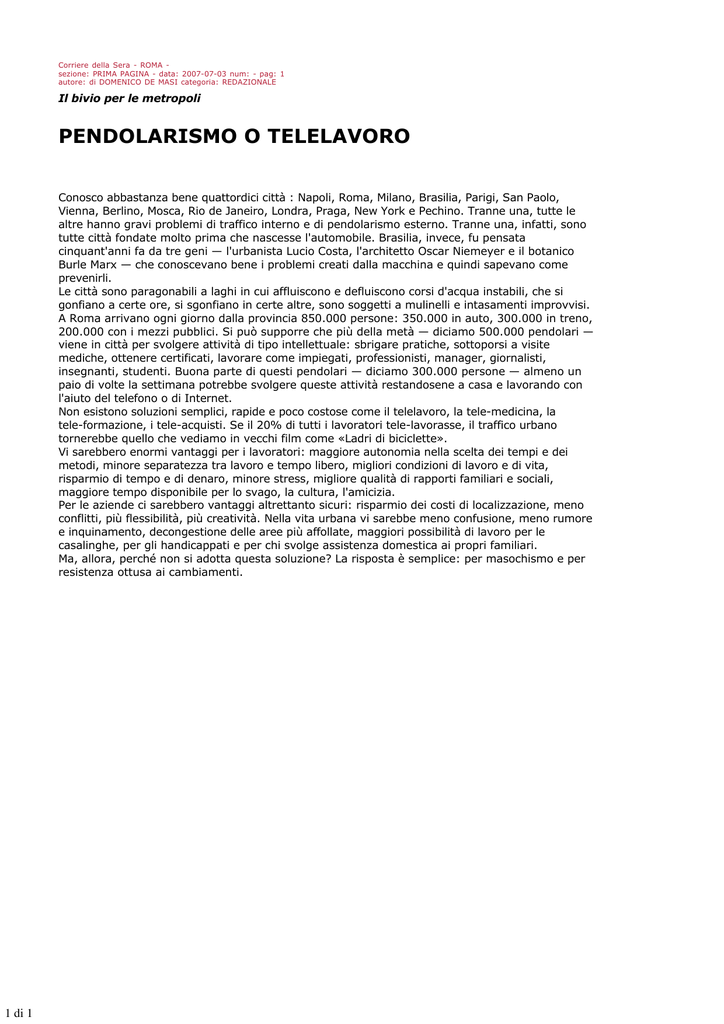 Corriere della Sera - ROMA -
sezione: PRIMA PAGINA - data: 2007-07-03 num: - pag: 1
autore: di DOMENICO DE MASI categoria: REDAZIONALE

Il bivio per le metropoli

PENDOLARISMO O TELELAVORO

Conosco abbastanza bene quattordici città : Napoli, Roma, Milano, Brasilia, Parigi, San Paolo, Vienna, Berlino, Mosca, Rio de Janeiro, Londra, Praga, New York e Pechino. Tranne una, tutte le altre hanno gravi problemi di traffico interno e di pendolarismo esterno. Tranne una, infatti, sono tutte città fondate molto prima che nascesse l'automobile. Brasilia, invece, fu pensata cinquant'anni fa da tre geni — l'urbanista Lucio Costa, l'architetto Oscar Niemeyer e il botanico Burle Marx — che conoscevano bene i problemi creati dalla macchina e quindi sapevano come prevenirli.
Le città sono paragonabili a laghi in cui affluiscono e defluiscono corsi d'acqua instabili, che si gonfiano a certe ore, si sgonfiano in certe altre, sono soggetti a mulinelli e intasamenti improvvisi. A Roma arrivano ogni giorno dalla provincia 850.000 persone: 350.000 in auto, 300.000 in treno, 200.000 con i mezzi pubblici. Si può supporre che più della metà — diciamo 500.000 pendolari — viene in città per svolgere attività di tipo intellettuale: sbrigare pratiche, sottoporsi a visite mediche, ottenere certificati, lavorare come impiegati, professionisti, manager, giornalisti, insegnanti, studenti. Buona parte di questi pendolari — diciamo 300.000 persone — almeno un paio di volte la settimana potrebbe svolgere queste attività restandosene a casa e lavorando con l'aiuto del telefono o di Internet.
Non esistono soluzioni semplici, rapide e poco costose come il telelavoro, la tele-medicina, la tele-formazione, i tele-acquisti. Se il 20% di tutti i lavoratori tele-lavorasse, il traffico urbano tornerebbe quello che vediamo in vecchi film come «Ladri di biciclette».
Vi sarebbero enormi vantaggi per i lavoratori: maggiore autonomia nella scelta dei tempi e dei metodi, minore separatezza tra lavoro e tempo libero, migliori condizioni di lavoro e di vita, risparmio di tempo e di denaro, minore stress, migliore qualità di rapporti familiari e sociali, maggiore tempo disponibile per lo svago, la cultura, l'amicizia.
Per le aziende ci sarebbero vantaggi altrettanto sicuri: risparmio dei costi di localizzazione, meno conflitti, più flessibilità, più creatività. Nella vita urbana vi sarebbe meno confusione, meno rumore e inquinamento, decongestione delle aree più affollate, maggiori possibilità di lavoro per le casalinghe, per gli handicappati e per chi svolge assistenza domestica ai propri familiari.
Ma, allora, perché non si adotta questa soluzione? La risposta è semplice: per masochismo e per resistenza ottusa ai cambiamenti.

1 di 1